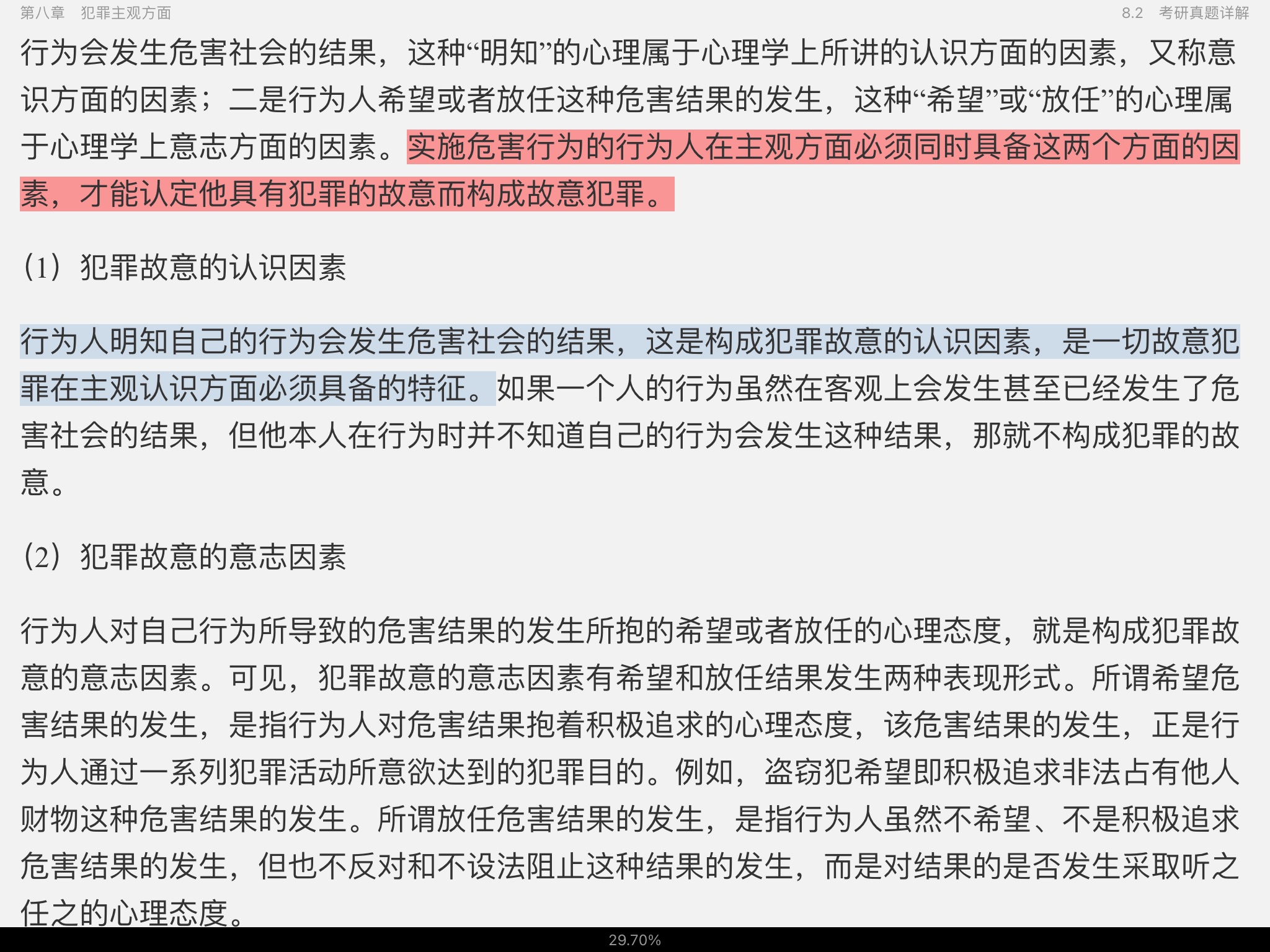 第八章　犯罪主观方面　　8.2　考研真题详解

行为会发生危害社会的结果，这种“明知”的心理属于心理学上所讲的认识方面的因素，又称意识方面的因素；二是行为人希望或者放任这种危害结果的发生，这种“希望”或“放任”的心理属于心理学上意志方面的因素。实施危害行为的行为人在主观方面必须同时具备这两个方面的因素，才能认定他具有犯罪的故意而构成故意犯罪。

（1）犯罪故意的认识因素

行为人明知自己的行为会发生危害社会的结果，这是构成犯罪故意的认识因素，是一切故意犯罪在主观认识方面必须具备的特征。如果一个人的行为虽然在客观上会发生甚至已经发生了危害社会的结果，但他本人在行为时并不知道自己的行为会发生这种结果，那就不构成犯罪的故意。

（2）犯罪故意的意志因素

行为人对自己行为所导致的危害结果的发生所抱的希望或者放任的心理态度，就是构成犯罪故意的意志因素。可见，犯罪故意的意志因素有希望和放任结果发生两种表现形式。所谓希望危害结果的发生，是指行为人对危害结果抱着积极追求的心理态度，该危害结果的发生，正是行为人通过一系列犯罪活动所意欲达到的犯罪目的。例如，盗窃犯希望即积极追求非法占有他人财物这种危害结果的发生。所谓放任危害结果的发生，是指行为人虽然不希望、不是积极追求危害结果的发生，但也不反对和不设法阻止这种结果的发生，而是对结果的是否发生采取听之任之的心理态度。

29.70%